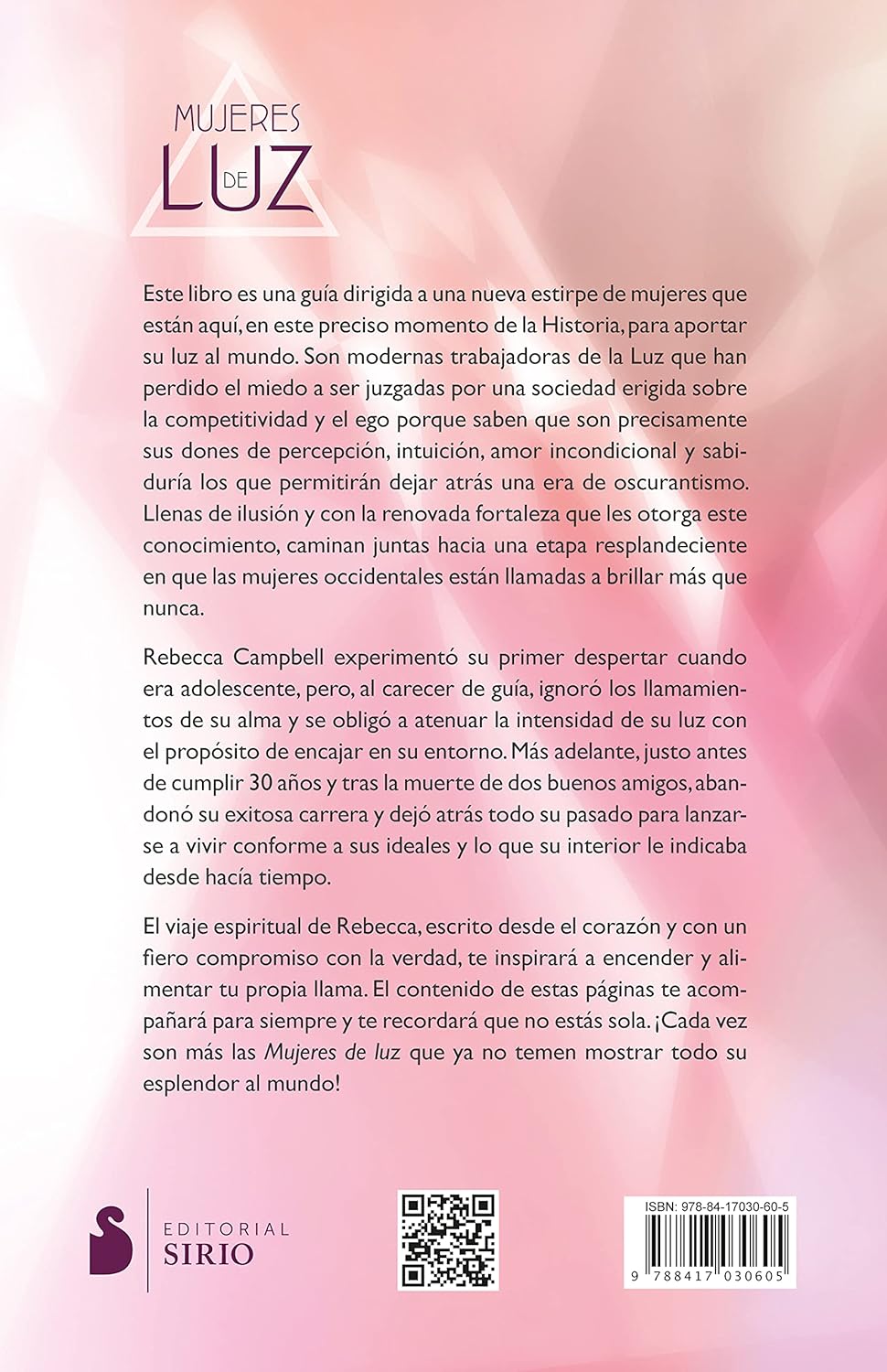 MUJERES
DE
LUZ

Este libro es una guía dirigida a una nueva estirpe de mujeres que están aquí, en este preciso momento de la Historia, para aportar su luz al mundo. Son modernas trabajadoras de la Luz que han perdido el miedo a ser juzgadas por una sociedad erigida sobre la competitividad y el ego porque saben que son precisamente sus dones de percepción, intuición, amor incondicional y sabiduría los que permitirán dejar atrás una era de oscurantismo. Llenas de ilusión y con la renovada fortaleza que les otorga este conocimiento, caminan juntas hacia una etapa resplandeciente en que las mujeres occidentales están llamadas a brillar más que nunca.

Rebecca Campbell experimentó su primer despertar cuando era adolescente, pero, al carecer de guía, ignoró los llamamientos de su alma y se obligó a atenuar la intensidad de su luz con el propósito de encajar en su entorno. Más adelante, justo antes de cumplir 30 años y tras la muerte de dos buenos amigos, abandonó su exitosa carrera y dejó atrás todo su pasado para lanzarse a vivir conforme a sus ideales y lo que su interior le indicaba desde hacía tiempo.

El viaje espiritual de Rebecca, escrito desde el corazón y con un fiero compromiso con la verdad, te inspirará a encender y alimentar tu propia llama. El contenido de estas páginas te acompañará para siempre y te recordará que no estás sola. ¡Cada vez son más las Mujeres de luz que ya no temen mostrar todo su esplendor al mundo!

EDITORIAL
SIRIO

ISBN: 978-84-17030-60-5
9 788417 030605